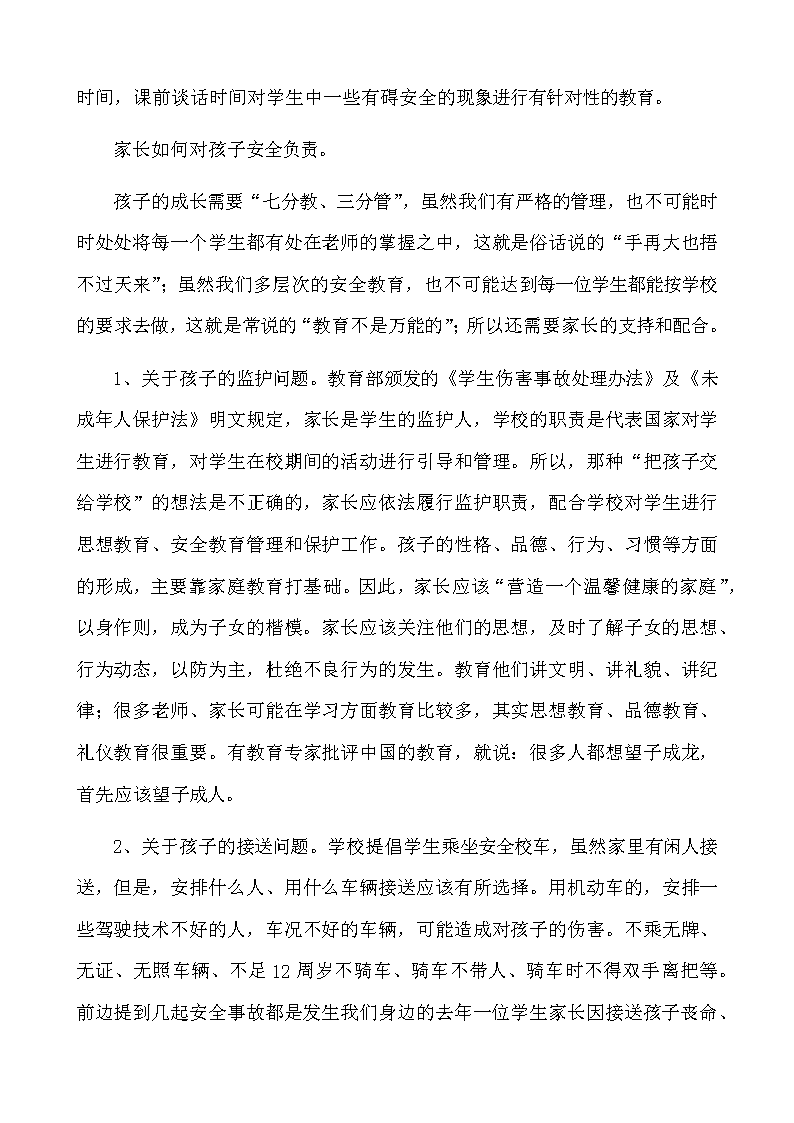 时间，课前谈话时间对学生中一些有碍安全的现象进行有针对性的教育。

家长如何对孩子安全负责。

孩子的成长需要“七分教、三分管”，虽然我们有严格的管理，也不可能时时处处将每一个学生都有处在老师的掌握之中，这就是俗话说的“手再大也捂不过天来”；虽然我们多层次的安全教育，也不可能达到每一位学生都能按学校的要求去做，这就是常说的“教育不是万能的”；所以还需要家长的支持和配合。

1、关于孩子的监护问题。教育部颁发的《学生伤害事故处理办法》及《未成年人保护法》明文规定，家长是学生的监护人，学校的职责是代表国家对学生进行教育，对学生在校期间的活动进行引导和管理。所以，那种“把孩子交给学校”的想法是不正确的，家长应依法履行监护职责，配合学校对学生进行思想教育、安全教育管理和保护工作。孩子的性格、品德、行为、习惯等方面的形成，主要靠家庭教育打基础。因此，家长应该“营造一个温馨健康的家庭”，以身作则，成为子女的楷模。家长应该关注他们的思想，及时了解子女的思想、行为动态，以防为主，杜绝不良行为的发生。教育他们讲文明、讲礼貌、讲纪律；很多老师、家长可能在学习方面教育比较多，其实思想教育、品德教育、礼仪教育很重要。有教育专家批评中国的教育，就说：很多人都想望子成龙，首先应该望子成人。

2、关于孩子的接送问题。学校提倡学生乘坐安全校车，虽然家里有闲人接送，但是，安排什么人、用什么车辆接送应该有所选择。用机动车的，安排一些驾驶技术不好的人，车况不好的车辆，可能造成对孩子的伤害。不乘无牌、无证、无照车辆、不足12周岁不骑车、骑车不带人、骑车时不得双手离把等。前边提到几起安全事故都是发生我们身边的去年一位学生家长因接送孩子丧命、